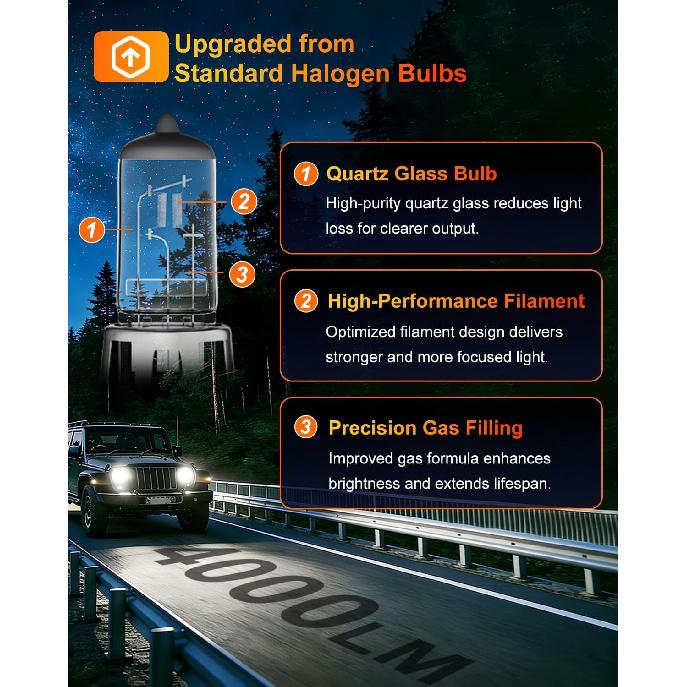 Upgraded from Standard Halogen Bulbs

1

2

3

1 Quartz Glass Bulb
High-purity quartz glass reduces light loss for clearer output.

2 High-Performance Filament
Optimized filament design delivers stronger and more focused light.

3 Precision Gas Filling
Improved gas formula enhances brightness and extends lifespan.

4000LM